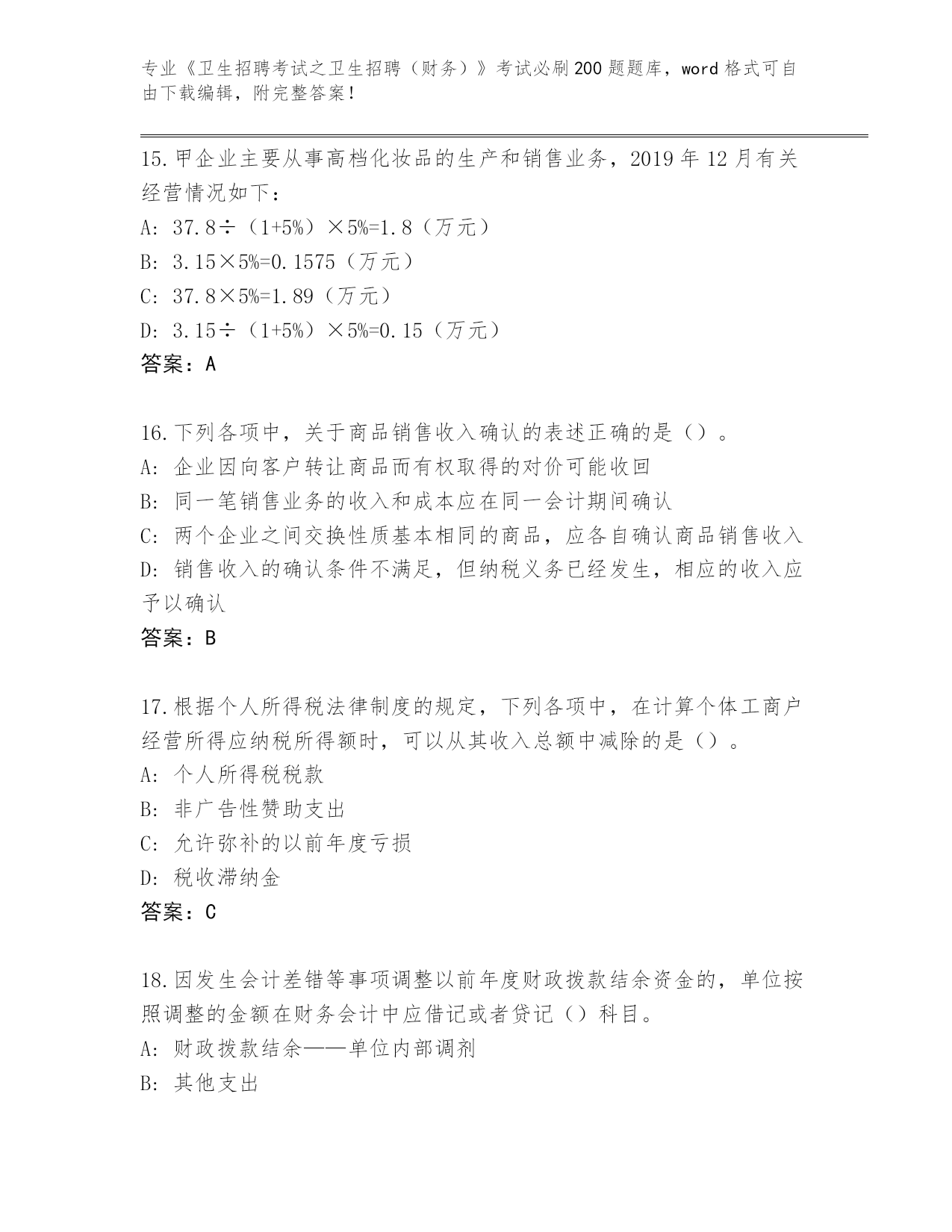 专业《卫生招聘考试之卫生招聘（财务）》考试必刷200题题库，word格式可自由下载编辑，附完整答案！

15.甲企业主要从事高档化妆品的生产和销售业务，2019年12月有关经营情况如下：
A: 37.8÷（1+5%）×5%=1.8（万元）
B: 3.15×5%=0.1575（万元）
C: 37.8×5%=1.89（万元）
D: 3.15÷（1+5%）×5%=0.15（万元）
答案：A

16.下列各项中，关于商品销售收入确认的表述正确的是（）。
A: 企业因向客户转让商品而有权取得的对价可能收回
B: 同一笔销售业务的收入和成本应在同一会计期间确认
C: 两个企业之间交换性质基本相同的商品，应各自确认商品销售收入
D: 销售收入的确认条件不满足，但纳税义务已经发生，相应的收入应予以确认
答案：B

17.根据个人所得税法律制度的规定，下列各项中，在计算个体工商户经营所得应纳税所得额时，可以从其收入总额中减除的是（）。
A: 个人所得税税款
B: 非广告性赞助支出
C: 允许弥补的以前年度亏损
D: 税收滞纳金
答案：C

18.因发生会计差错等事项调整以前年度财政拨款结余资金的，单位按照调整的金额在财务会计中应借记或者贷记（）科目。
A: 财政拨款结余——单位内部调剂
B: 其他支出